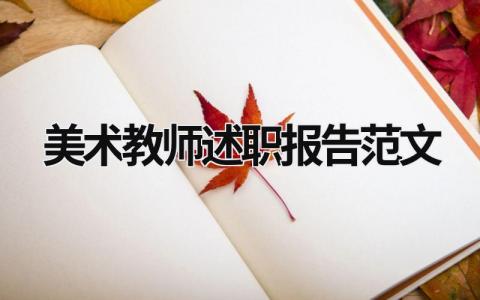 美术教师述职报告范文